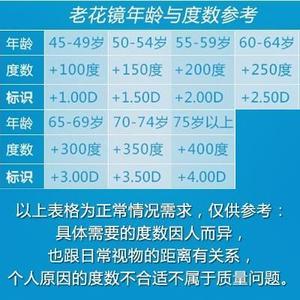 老花镜年龄与度数参考

| 年龄 | 45-49岁 | 50-54岁 | 55-59岁 | 60-64岁 |
|---|---|---|---|---|
| 度数 | +100度 | +150度 | +200度 | +250度 |
| 标识 | +1.00D | +1.50D | +2.00D | +2.50D |
| 年龄 | 65-69岁 | 70-74岁 | 75岁以上 | |
| 度数 | +300度 | +350度 | +400度 | |
| 标识 | +3.00D | +3.50D | +4.00D | |

以上表格为正常情况需求，仅供参考：
具体需要的度数因人而异，
也跟日常视物的距离有关系，
个人原因的度数不合适不属于质量问题。